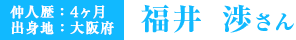 仲人歴：4ヶ月
出身地：大阪府

福井　渉さん